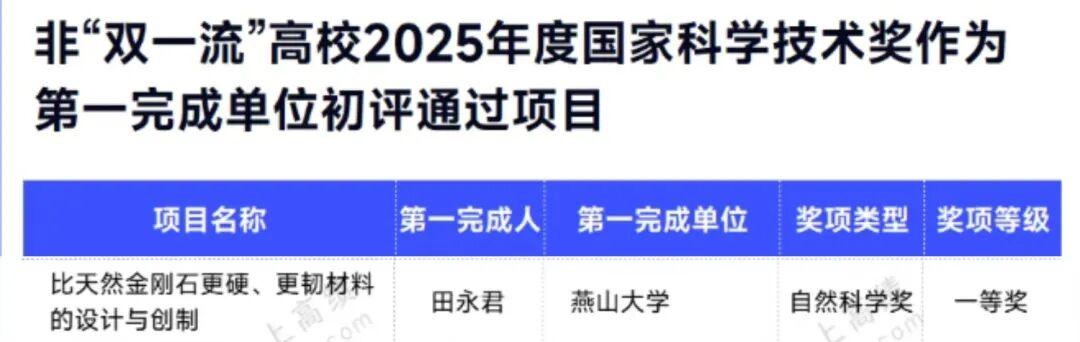 非“双一流”高校2025年度国家科学技术奖作为第一完成单位初评通过项目

| 项目名称 | 第一完成人 | 第一完成单位 | 奖项类型 | 奖项等级 |
|---|---|---|---|---|
| 比天然金刚石更硬、更韧材料的设计与创制 | 田永君 | 燕山大学 | 自然科学奖 | 一等奖 |